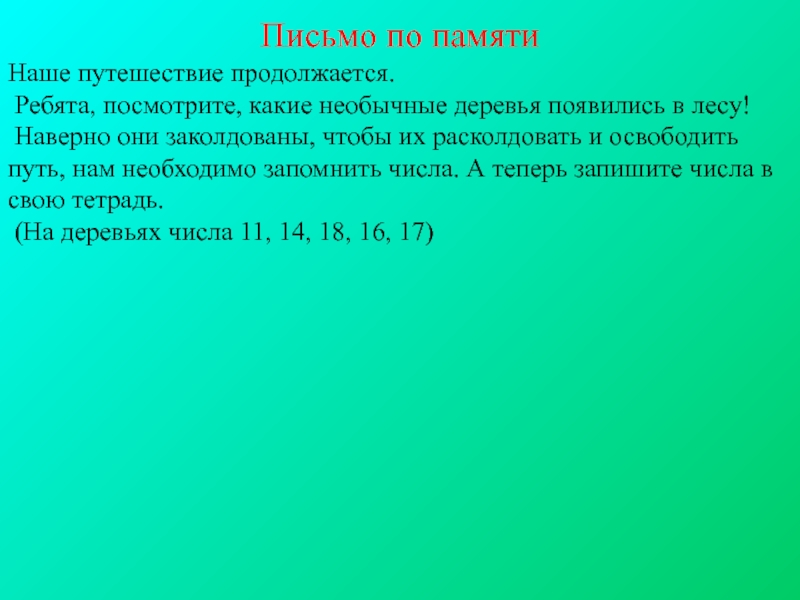 Письмо по памяти

Наше путешествие продолжается.

Ребята, посмотрите, какие необычные деревья появились в лесу!

Наверно они заколдованы, чтобы их расколдовать и освободить путь, нам необходимо запомнить числа. А теперь запишите числа в свою тетрадь.

(На деревьях числа 11, 14, 18, 16, 17)